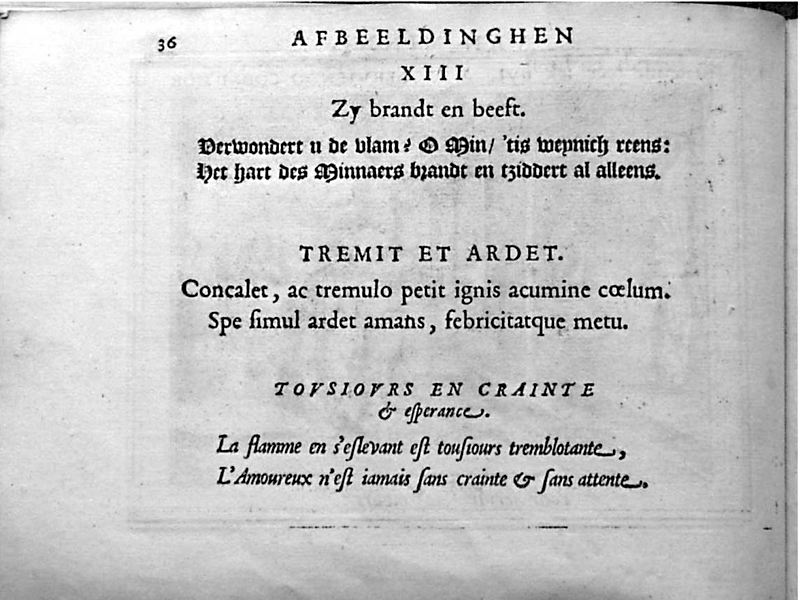 36 AFBEELDINGHEN

XIII

Zy brandt en beeft.

Verwondert u de vlam? O Min/ 'tis weynich reens:
Het hart des Minnaers brandt en tziddert al alleens.

TREMIT ET ARDET.

Concalet, ac tremulo petit ignis acumine cœlum.
Spe ſimul ardet amans, febricitatque metu.

TOVSIOVRS EN CRAINTE
& eſperance.

La flamme en s'eſlevant eſt touſiours tremblotante,
L'Amoureux n'eſt iamais ſans crainte & ſans attente.